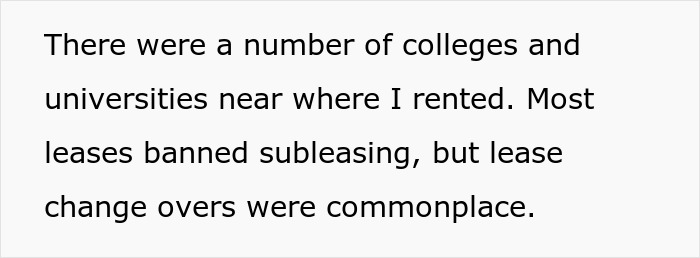 There were a number of colleges and universities near where I rented. Most leases banned subleasing, but lease change overs were commonplace.